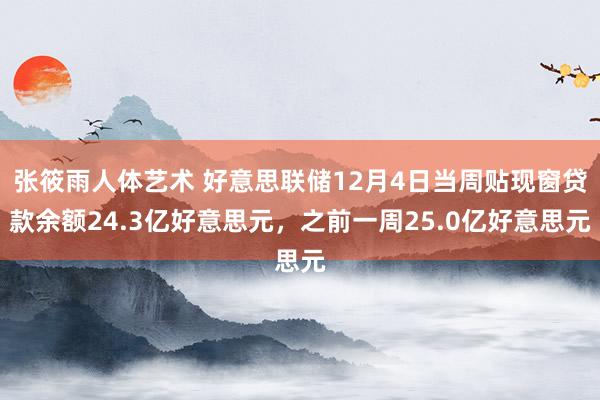 张筱雨人体艺术 好意思联储12月4日当周贴现窗贷款余额24.3亿好意思元，之前一周25.0亿好意思元思元